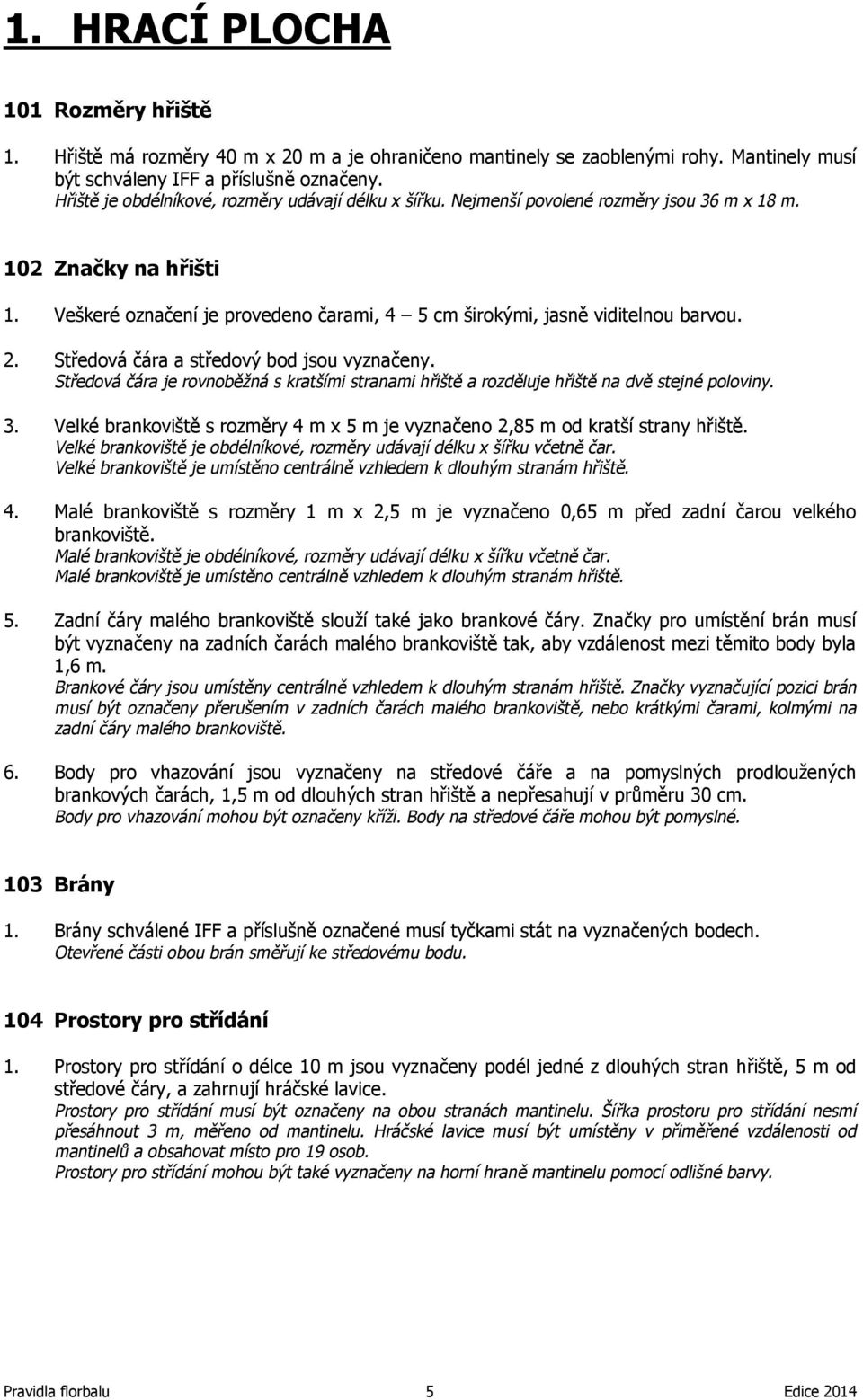 1. HRACÍ PLOCHA

101 Rozměry hřiště

1. Hřiště má rozměry 40 m x 20 m a je ohraničeno mantinely se zaoblenými rohy. Mantinely musí být schváleny IFF a příslušně označeny.
Hřiště je obdélníkové, rozměry udávají délku x šířku. Nejmenší povolené rozměry jsou 36 m x 18 m.

102 Značky na hřišti

1. Veškeré označení je provedeno čarami, 4 – 5 cm širokými, jasně viditelnou barvou.

2. Středová čára a středový bod jsou vyznačeny.
Středová čára je rovnoběžná s kratšími stranami hřiště a rozděluje hřiště na dvě stejné poloviny.

3. Velké brankoviště s rozměry 4 m x 5 m je vyznačeno 2,85 m od kratší strany hřiště.
Velké brankoviště je obdélníkové, rozměry udávají délku x šířku včetně čar.
Velké brankoviště je umístěno centrálně vzhledem k dlouhým stranám hřiště.

4. Malé brankoviště s rozměry 1 m x 2,5 m je vyznačeno 0,65 m před zadní čarou velkého brankoviště.
Malé brankoviště je obdélníkové, rozměry udávají délku x šířku včetně čar.
Malé brankoviště je umístěno centrálně vzhledem k dlouhým stranám hřiště.

5. Zadní čáry malého brankoviště slouží také jako brankové čáry. Značky pro umístění brán musí být vyznačeny na zadních čarách malého brankoviště tak, aby vzdálenost mezi těmito body byla 1,6 m.
Brankové čáry jsou umístěny centrálně vzhledem k dlouhým stranám hřiště. Značky vyznačující pozici brán musí být označeny přerušením v zadních čarách malého brankoviště, nebo krátkými čarami, kolmými na zadní čáry malého brankoviště.

6. Body pro vhazování jsou vyznačeny na středové čáře a na pomyslných prodloužených brankových čarách, 1,5 m od dlouhých stran hřiště a nepřesahují v průměru 30 cm.
Body pro vhazování mohou být označeny kříži. Body na středové čáře mohou být pomyslné.

103 Brány

1. Brány schválené IFF a příslušně označené musí tyčkami stát na vyznačených bodech.
Otevřené části obou brán směřují ke středovému bodu.

104 Prostory pro střídání

1. Prostory pro střídání o délce 10 m jsou vyznačeny podél jedné z dlouhých stran hřiště, 5 m od středové čáry, a zahrnují hráčské lavice.
Prostory pro střídání musí být označeny na obou stranách mantinelu. Šířka prostoru pro střídání nesmí přesáhnout 3 m, měřeno od mantinelu. Hráčské lavice musí být umístěny v přiměřené vzdálenosti od mantinelů a obsahovat místo pro 19 osob.
Prostory pro střídání mohou být také vyznačeny na horní hraně mantinelu pomocí odlišné barvy.

Pravidla florbalu 5 Edice 2014